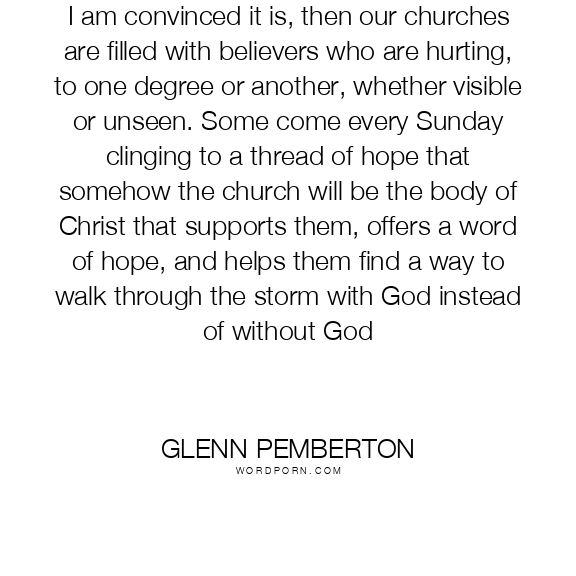 I am convinced it is, then our churches are filled with believers who are hurting, to one degree or another, whether visible or unseen. Some come every Sunday clinging to a thread of hope that somehow the church will be the body of Christ that supports them, offers a word of hope, and helps them find a way to walk through the storm with God instead of without God

GLENN PEMBERTON
WORDPORN.COM